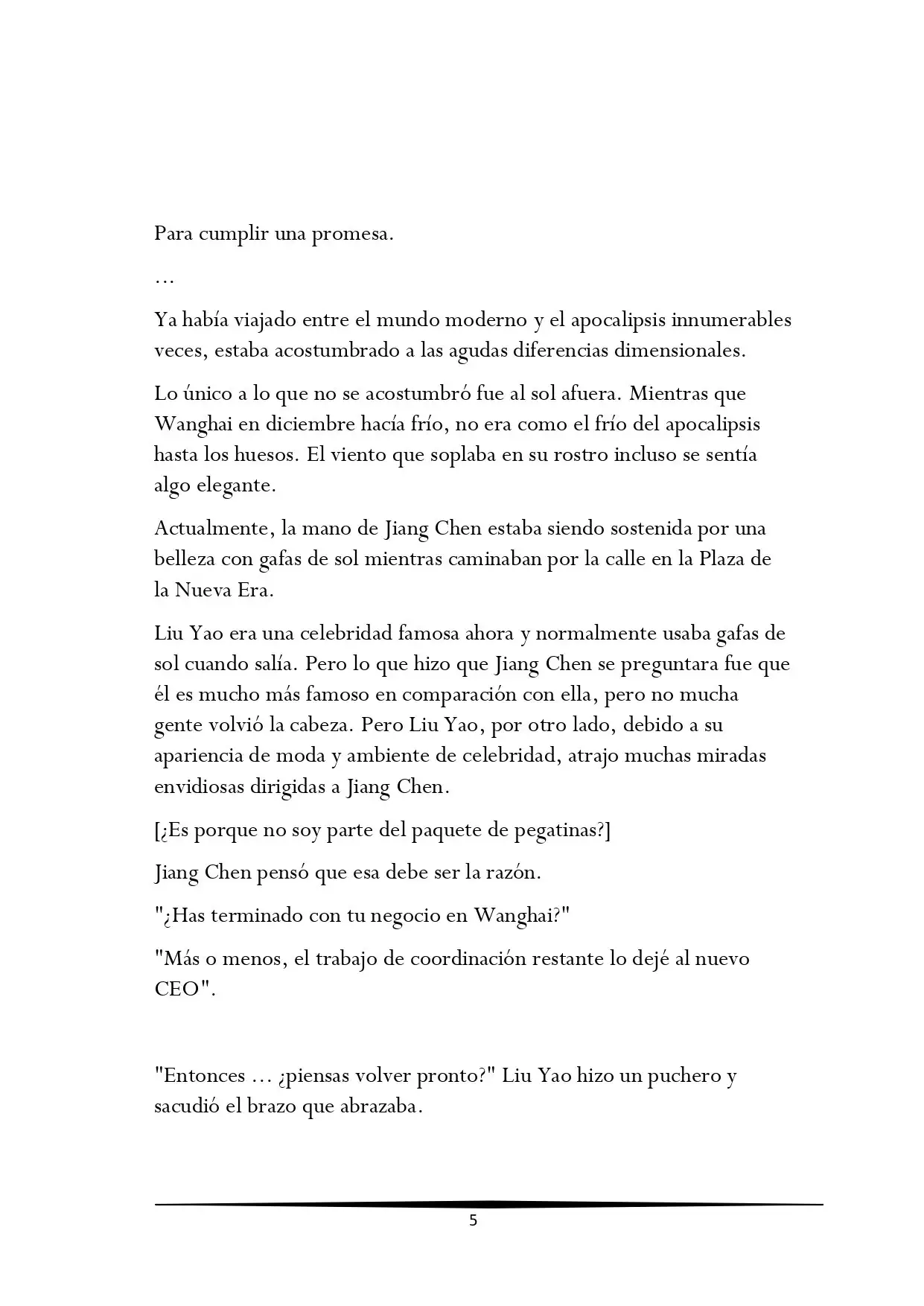 Para cumplir una promesa.

…

Ya había viajado entre el mundo moderno y el apocalipsis innumerables veces, estaba acostumbrado a las agudas diferencias dimensionales.

Lo único a lo que no se acostumbró fue al sol afuera. Mientras que Wanghai en diciembre hacía frío, no era como el frío del apocalipsis hasta los huesos. El viento que soplaba en su rostro incluso se sentía algo elegante.

Actualmente, la mano de Jiang Chen estaba siendo sostenida por una belleza con gafas de sol mientras caminaban por la calle en la Plaza de la Nueva Era.

Liu Yao era una celebridad famosa ahora y normalmente usaba gafas de sol cuando salía. Pero lo que hizo que Jiang Chen se preguntara fue que él es mucho más famoso en comparación con ella, pero no mucha gente volvió la cabeza. Pero Liu Yao, por otro lado, debido a su apariencia de moda y ambiente de celebridad, atrajo muchas miradas envidiosas dirigidas a Jiang Chen.

[¿Es porque no soy parte del paquete de pegatinas?]

Jiang Chen pensó que esa debe ser la razón.

"¿Has terminado con tu negocio en Wanghai?"

"Más o menos, el trabajo de coordinación restante lo dejé al nuevo CEO".

"Entonces … ¿piensas volver pronto?" Liu Yao hizo un puchero y sacudió el brazo que abrazaba.

5